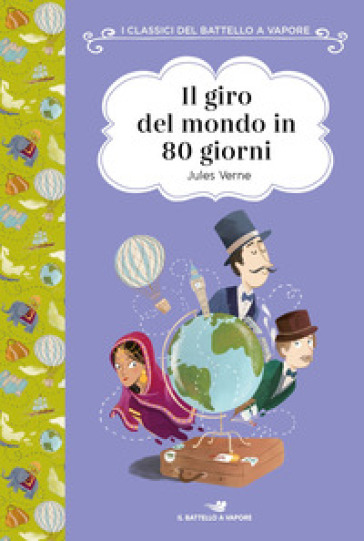 I CLASSICI DEL BATTELLO A VAPORE

Il giro del mondo in 80 giorni

Jules Verne

IL BATTELLO A VAPORE